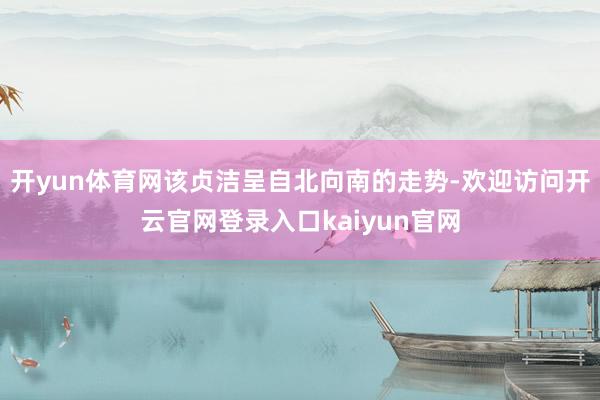 开yun体育网该贞洁呈自北向南的走势-欢迎访问开云官网登录入口kaiyun官网